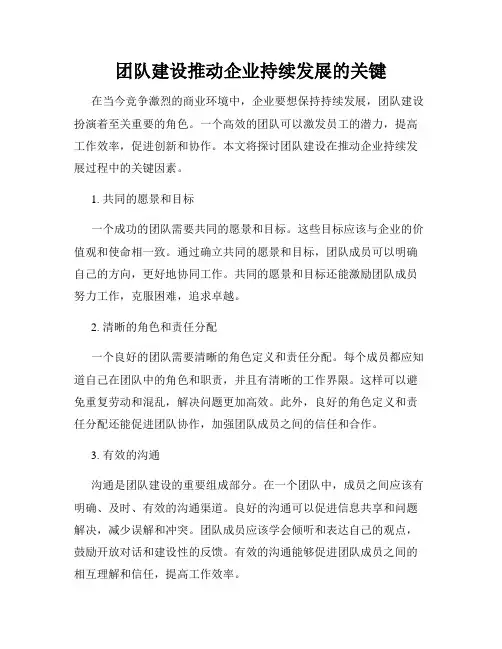 团队建设推动企业持续发展的关键

在当今竞争激烈的商业环境中，企业要想保持持续发展，团队建设扮演着至关重要的角色。一个高效的团队可以激发员工的潜力，提高工作效率，促进创新和协作。本文将探讨团队建设在推动企业持续发展过程中的关键因素。

1. 共同的愿景和目标

一个成功的团队需要共同的愿景和目标。这些目标应该与企业的价值观和使命相一致。通过确立共同的愿景和目标，团队成员可以明确自己的方向，更好地协同工作。共同的愿景和目标还能激励团队成员努力工作，克服困难，追求卓越。

2. 清晰的角色和责任分配

一个良好的团队需要清晰的角色定义和责任分配。每个成员都应知道自己在团队中的角色和职责，并且有清晰的工作界限。这样可以避免重复劳动和混乱，解决问题更加高效。此外，良好的角色定义和责任分配还能促进团队协作，加强团队成员之间的信任和合作。

3. 有效的沟通

沟通是团队建设的重要组成部分。在一个团队中，成员之间应该有明确、及时、有效的沟通渠道。良好的沟通可以促进信息共享和问题解决，减少误解和冲突。团队成员应该学会倾听和表达自己的观点，鼓励开放对话和建设性的反馈。有效的沟通能够促进团队成员之间的相互理解和信任，提高工作效率。